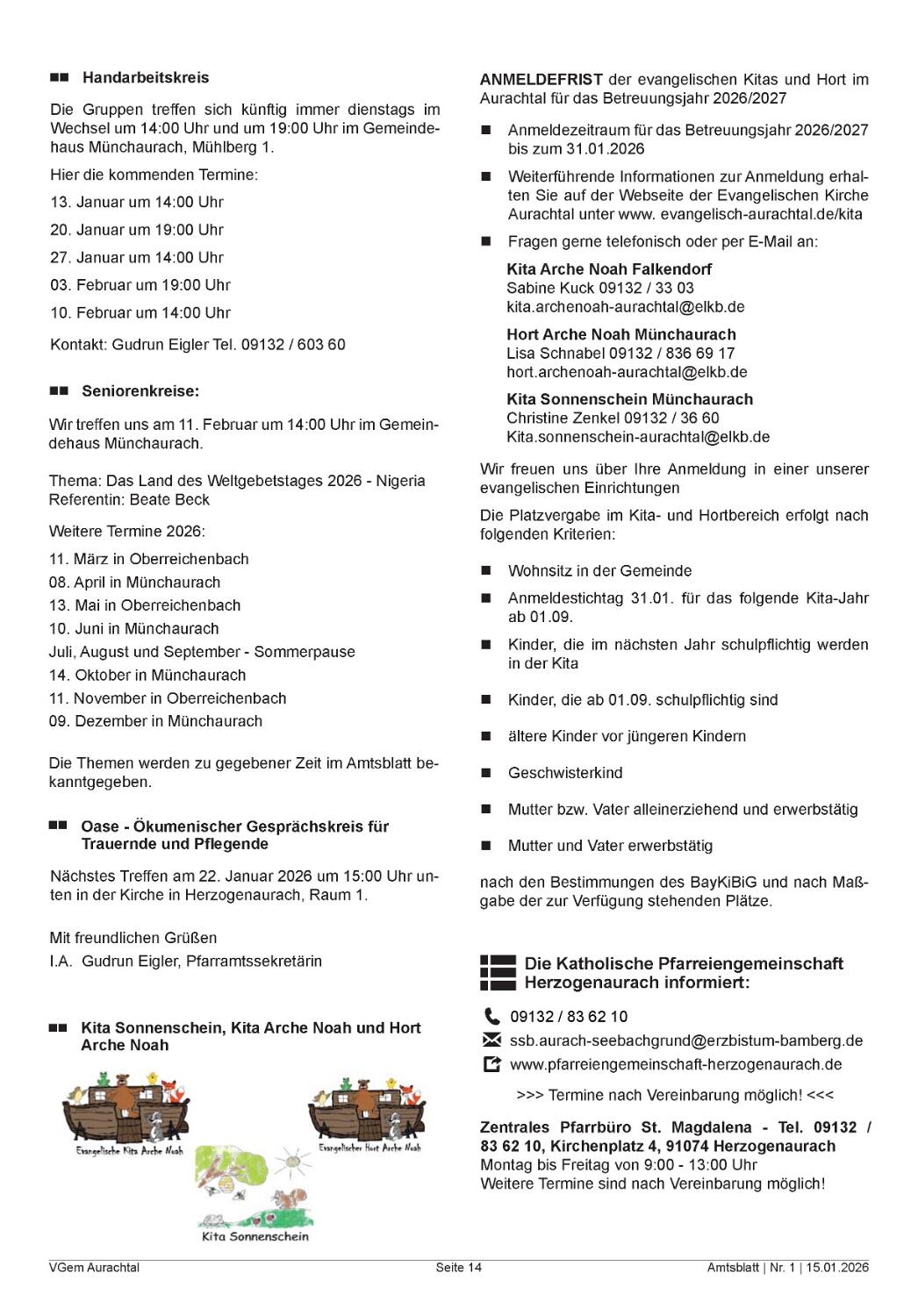 Handarbeitskreis

Die Gruppen treffen sich künftig immer dienstags im Wechsel um 14:00 Uhr und um 19:00 Uhr im Gemeindehaus Münchaurach, Mühlberg 1.

Hier die kommenden Termine:

13. Januar um 14:00 Uhr

20. Januar um 19:00 Uhr

27. Januar um 14:00 Uhr

03. Februar um 19:00 Uhr

10. Februar um 14:00 Uhr

Kontakt: Gudrun Eigler Tel. 09132 / 603 60

Seniorenkreise:

Wir treffen uns am 11. Februar um 14:00 Uhr im Gemeindehaus Münchaurach.

Thema: Das Land des Weltgebetstages 2026 - Nigeria
Referentin: Beate Beck

Weitere Termine 2026:

11. März in Oberreichenbach
08. April in Münchaurach
13. Mai in Oberreichenbach
10. Juni in Münchaurach
Juli, August und September - Sommerpause
14. Oktober in Münchaurach
11. November in Oberreichenbach
09. Dezember in Münchaurach

Die Themen werden zu gegebener Zeit im Amtsblatt bekanntgegeben.

Oase - Ökumenischer Gesprächskreis für Trauernde und Pflegende

Nächstes Treffen am 22. Januar 2026 um 15:00 Uhr unten in der Kirche in Herzogenaurach, Raum 1.

Mit freundlichen Grüßen

I.A. Gudrun Eigler, Pfarramtssekretärin

Kita Sonnenschein, Kita Arche Noah und Hort Arche Noah

Evangelische Kita Arche Noah

Evangelischer Hort Arche Noah

Kita Sonnenschein

ANMELDEFRIST der evangelischen Kitas und Hort im Aurachtal für das Betreuungsjahr 2026/2027

Anmeldezeitraum für das Betreuungsjahr 2026/2027 bis zum 31.01.2026

Weiterführende Informationen zur Anmeldung erhalten Sie auf der Webseite der Evangelischen Kirche Aurachtal unter www. evangelisch-aurachtal.de/kita

Fragen gerne telefonisch oder per E-Mail an:

Kita Arche Noah Falkendorf
Sabine Kuck 09132 / 33 03
kita.archenoah-aurachtal@elkb.de

Hort Arche Noah Münchaurach
Lisa Schnabel 09132 / 836 69 17
hort.archenoah-aurachtal@elkb.de

Kita Sonnenschein Münchaurach
Christine Zenkel 09132 / 36 60
Kita.sonnenschein-aurachtal@elkb.de

Wir freuen uns über Ihre Anmeldung in einer unserer evangelischen Einrichtungen

Die Platzvergabe im Kita- und Hortbereich erfolgt nach folgenden Kriterien:

Wohnsitz in der Gemeinde

Anmeldestichtag 31.01. für das folgende Kita-Jahr ab 01.09.

Kinder, die im nächsten Jahr schulpflichtig werden in der Kita

Kinder, die ab 01.09. schulpflichtig sind

ältere Kinder vor jüngeren Kindern

Geschwisterkind

Mutter bzw. Vater alleinerziehend und erwerbstätig

Mutter und Vater erwerbstätig

nach den Bestimmungen des BayKiBiG und nach Maßgabe der zur Verfügung stehenden Plätze.

Die Katholische Pfarreiengemeinschaft Herzogenaurach informiert:

09132 / 83 62 10

ssb.aurach-seebachgrund@erzbistum-bamberg.de

www.pfarreiengemeinschaft-herzogenaurach.de

>>> Termine nach Vereinbarung möglich! <<<

Zentrales Pfarrbüro St. Magdalena - Tel. 09132 / 83 62 10, Kirchenplatz 4, 91074 Herzogenaurach
Montag bis Freitag von 9:00 - 13:00 Uhr
Weitere Termine sind nach Vereinbarung möglich!

VGem Aurachtal Seite 14 Amtsblatt | Nr. 1 | 15.01.2026